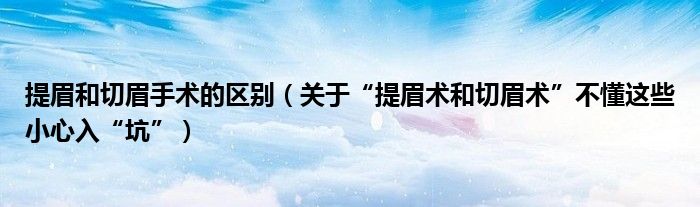 提眉和切眉手术的区别（关于“提眉术和切眉术”不懂这些小心入“坑”）